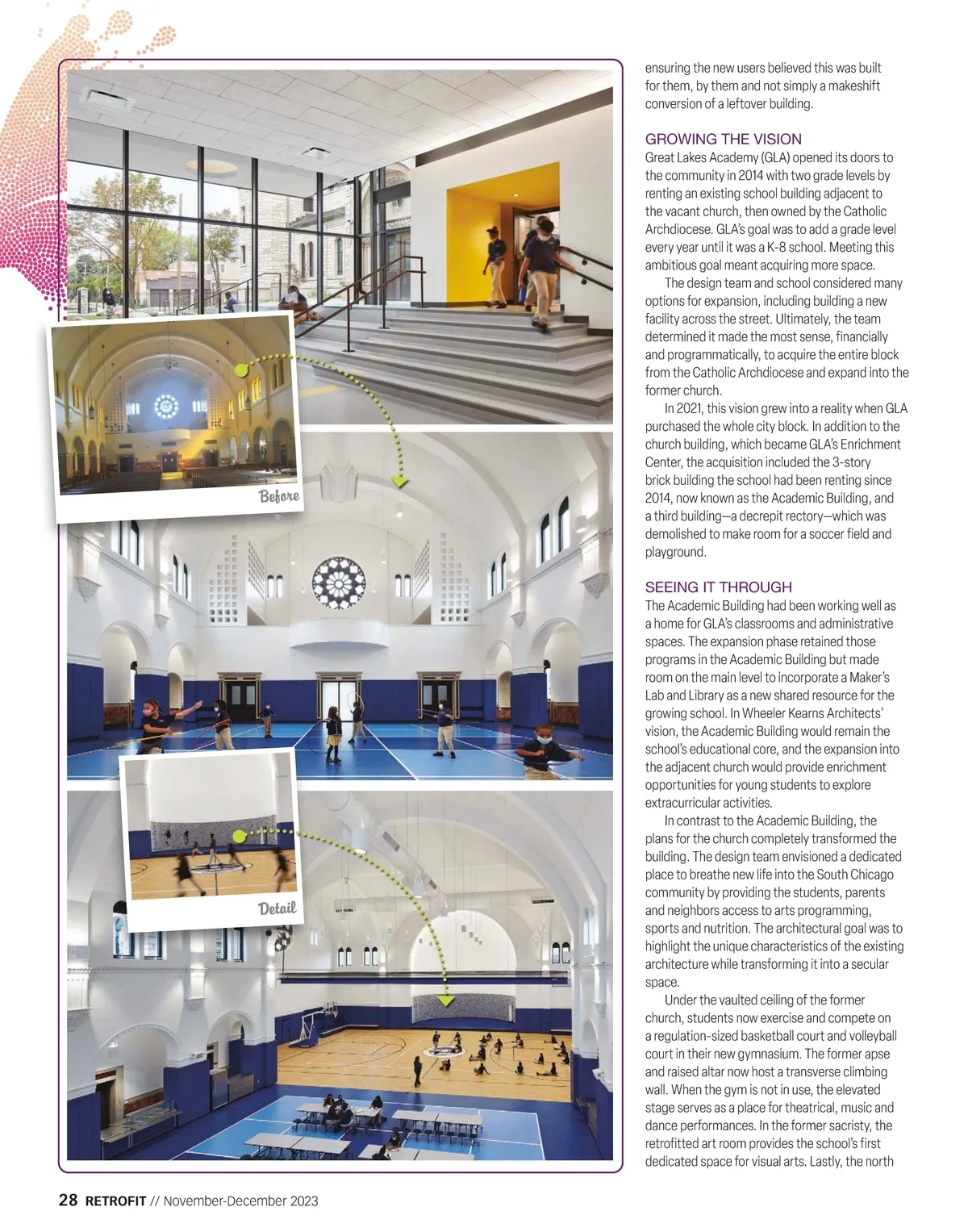 Before

Detail

ensuring the new users believed this was built for them, by them and not simply a makeshift conversion of a leftover building.

GROWING THE VISION

Great Lakes Academy (GLA) opened its doors to the community in 2014 with two grade levels by renting an existing school building adjacent to the vacant church, then owned by the Catholic Archdiocese. GLA's goal was to add a grade level every year until it was a K-8 school. Meeting this ambitious goal meant acquiring more space.

The design team and school considered many options for expansion, including building a new facility across the street. Ultimately, the team determined it made the most sense, financially and programmatically, to acquire the entire block from the Catholic Archdiocese and expand into the former church.

In 2021, this vision grew into a reality when GLA purchased the whole city block. In addition to the church building, which became GLA's Enrichment Center, the acquisition included the 3-story brick building the school had been renting since 2014, now known as the Academic Building, and a third building—a decrepit rectory—which was demolished to make room for a soccer field and playground.

SEEING IT THROUGH

The Academic Building had been working well as a home for GLA's classrooms and administrative spaces. The expansion phase retained those programs in the Academic Building but made room on the main level to incorporate a Maker's Lab and Library as a new shared resource for the growing school. In Wheeler Kearns Architects' vision, the Academic Building would remain the school's educational core, and the expansion into the adjacent church would provide enrichment opportunities for young students to explore extracurricular activities.

In contrast to the Academic Building, the plans for the church completely transformed the building. The design team envisioned a dedicated place to breathe new life into the South Chicago community by providing the students, parents and neighbors access to arts programming, sports and nutrition. The architectural goal was to highlight the unique characteristics of the existing architecture while transforming it into a secular space.

Under the vaulted ceiling of the former church, students now exercise and compete on a regulation-sized basketball court and volleyball court in their new gymnasium. The former apse and raised altar now host a transverse climbing wall. When the gym is not in use, the elevated stage serves as a place for theatrical, music and dance performances. In the former sacristy, the retrofitted art room provides the school's first dedicated space for visual arts. Lastly, the north

28 RETROFIT // November-December 2023